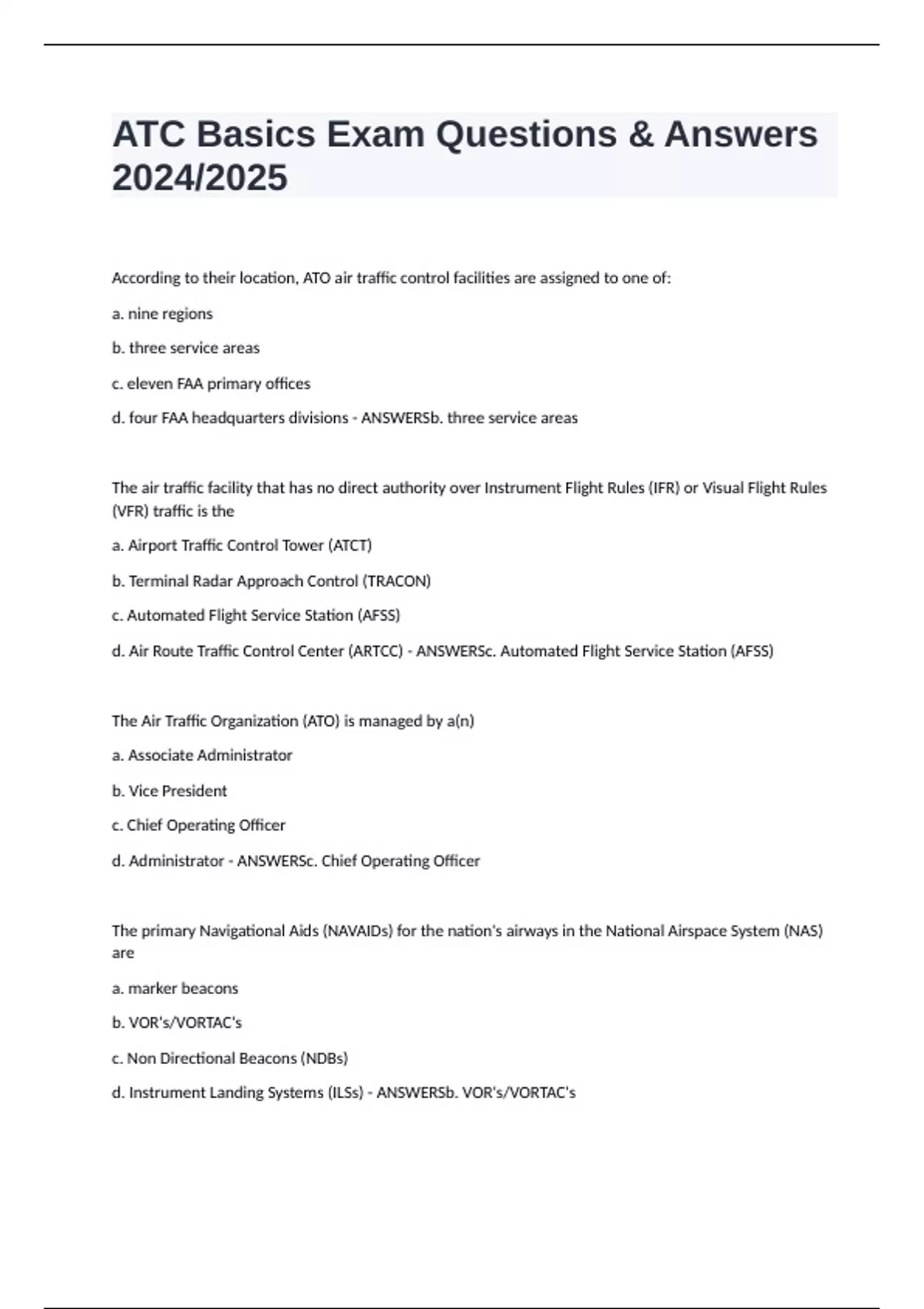 ATC Basics Exam Questions & Answers 2024/2025

According to their location, ATO air traffic control facilities are assigned to one of:

a. nine regions

b. three service areas

c. eleven FAA primary offices

d. four FAA headquarters divisions - ANSWERSb. three service areas

The air traffic facility that has no direct authority over Instrument Flight Rules (IFR) or Visual Flight Rules (VFR) traffic is the

a. Airport Traffic Control Tower (ATCT)

b. Terminal Radar Approach Control (TRACON)

c. Automated Flight Service Station (AFSS)

d. Air Route Traffic Control Center (ARTCC) - ANSWERSc. Automated Flight Service Station (AFSS)

The Air Traffic Organization (ATO) is managed by a(n)

a. Associate Administrator

b. Vice President

c. Chief Operating Officer

d. Administrator - ANSWERSc. Chief Operating Officer

The primary Navigational Aids (NAVAIDs) for the nation's airways in the National Airspace System (NAS) are

a. marker beacons

b. VOR's/VORTAC's

c. Non Directional Beacons (NDBs)

d. Instrument Landing Systems (ILSs) - ANSWERSb. VOR's/VORTAC's